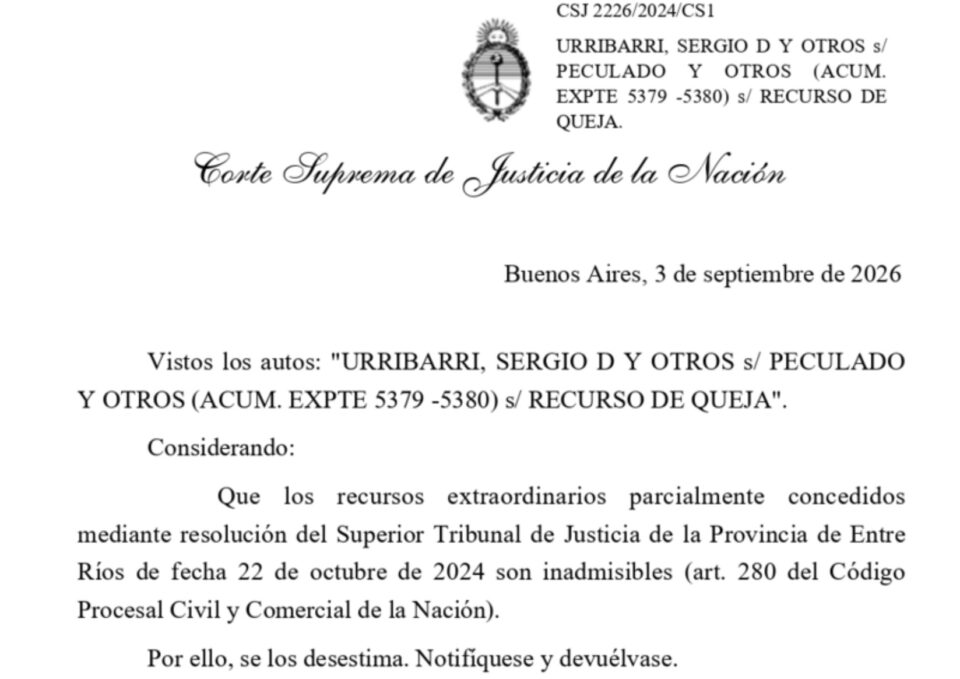 CSJ 2226/2024/CS1

URRIBARRI, SERGIO D Y OTROS s/ PECULADO Y OTROS (ACUM. EXPTE 5379 -5380) s/ RECURSO DE QUEJA.

Corte Suprema de Justicia de la Nación

Buenos Aires, 3 de septiembre de 2026

Vistos los autos: "URRIBARRI, SERGIO D Y OTROS s/ PECULADO Y OTROS (ACUM. EXPTE 5379 -5380) s/ RECURSO DE QUEJA".

Considerando:

Que los recursos extraordinarios parcialmente concedidos mediante resolución del Superior Tribunal de Justicia de la Provincia de Entre Ríos de fecha 22 de octubre de 2024 son inadmisibles (art. 280 del Código Procesal Civil y Comercial de la Nación).

Por ello, se los desestima. Notifíquese y devuélvase.